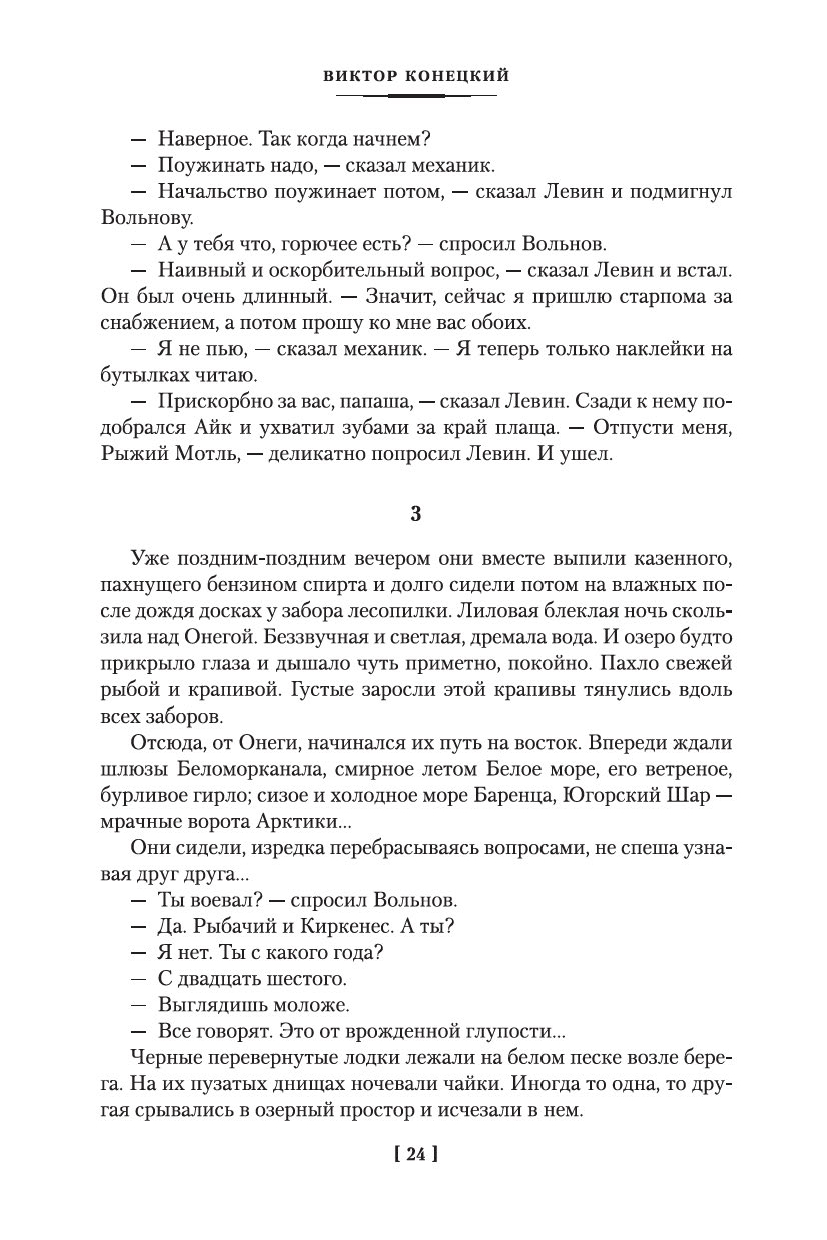 ВИКТОР КОНЕЦКИЙ

— Наверное. Так когда начнем?

— Поужинать надо, — сказал механик.

— Начальство поужинает потом, — сказал Левин и подмигнул Вольнову.

— А у тебя что, горючее есть? — спросил Вольнов.

— Наивный и оскорбительный вопрос, — сказал Левин и встал. Он был очень длинный. — Значит, сейчас я пришлю старпома за снабжением, а потом прошу ко мне вас обоих.

— Я не пью, — сказал механик. — Я теперь только наклейки на бутылках читаю.

— Прискорбно за вас, папаша, — сказал Левин. Сзади к нему подобрался Айк и ухватил зубами за край плаща. — Отпусти меня, Рыжий Мотль, — деликатно попросил Левин. И ушел.

3

Уже поздним-поздним вечером они вместе выпили казенного, пахнущего бензином спирта и долго сидели потом на влажных после дождя досках у забора лесопилки. Лиловая блеклая ночь скользила над Онегой. Беззвучная и светлая, дремала вода. И озеро будто прикрыло глаза и дышало чуть приметно, покойно. Пахло свежей рыбой и крапивой. Густые заросли этой крапивы тянулись вдоль всех заборов.

Отсюда, от Онеги, начинался их путь на восток. Впереди ждали шлюзы Беломорканала, смирное летом Белое море, его ветреное, бурливое гирло; сизое и холодное море Баренца, Югорский Шар — мрачные ворота Арктики...

Они сидели, изредка перебрасываясь вопросами, не спеша узнавая друг друга...

— Ты воевал? — спросил Вольнов.

— Да. Рыбачий и Киркенес. А ты?

— Я нет. Ты с какого года?

— С двадцать шестого.

— Выглядишь моложе.

— Все говорят. Это от врожденной глупости...

Черные перевернутые лодки лежали на белом песке возле берега. На их пузатых днищах ночевали чайки. Иногда то одна, то другая срывались в озерный простор и исчезали в нем.

[ 24 ]